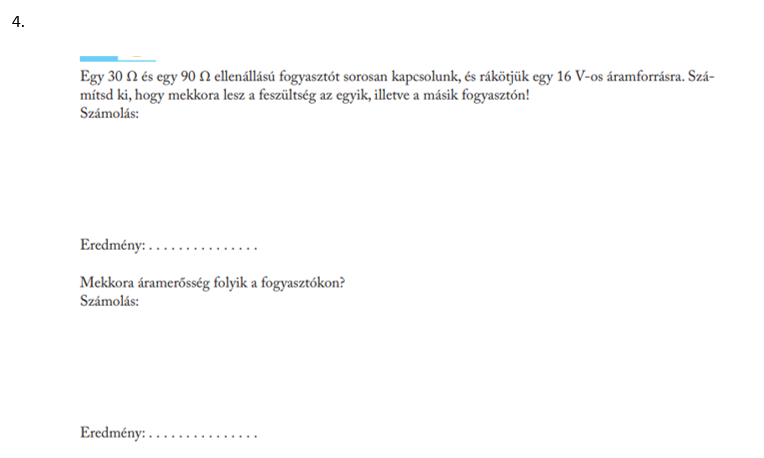 4.

Egy 30 Ω és egy 90 Ω ellenállású fogyasztót sorosan kapcsolunk, és rákötjük egy 16 V-os áramforrásra. Számítsd ki, hogy mekkora lesz a feszültség az egyik, illetve a másik fogyasztón!
Számolás:

Eredmény: ____

Mekkora áramerősség folyik a fogyasztókon?
Számolás:

Eredmény: ____